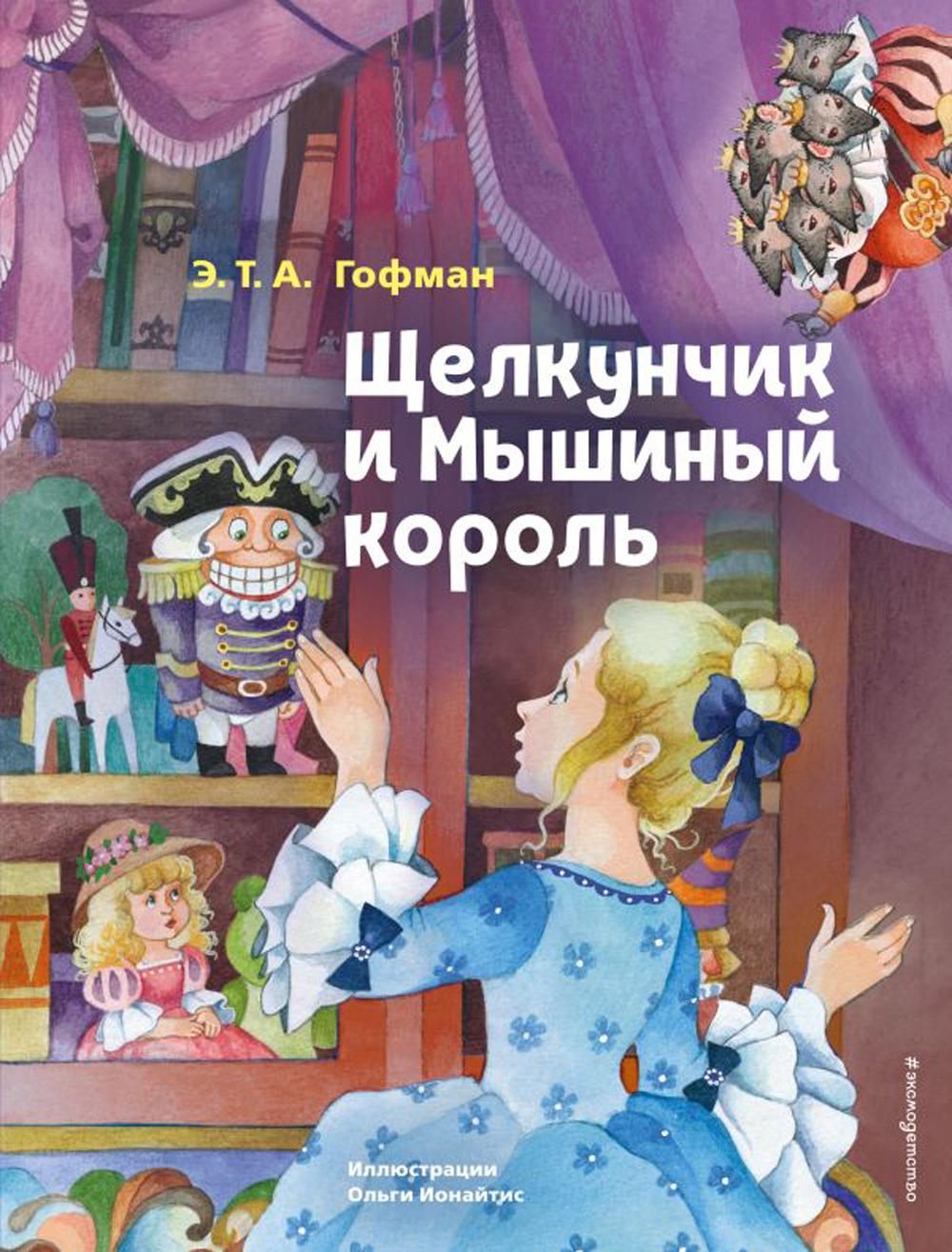 Э. Т. А. Гофман

Щелкунчик и Мышиный король

Иллюстрации Ольги Ионайтис

#эксмодетство